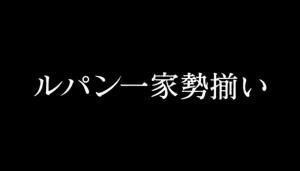 ルパン一家勢揃い